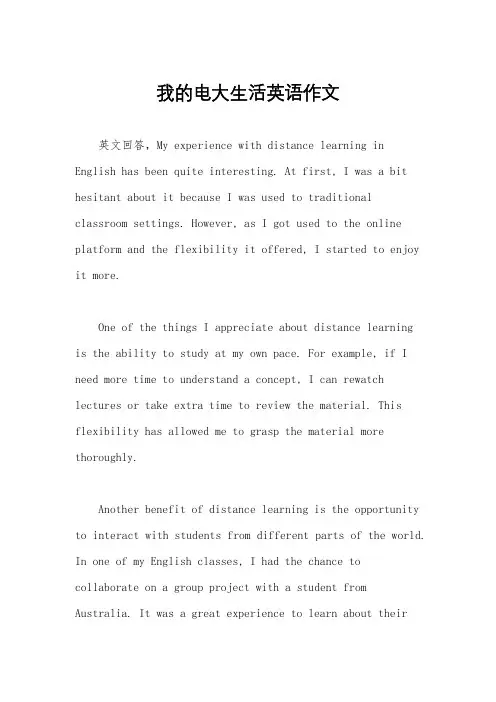 我的电大生活英语作文

英文回答，My experience with distance learning in English has been quite interesting. At first, I was a bit hesitant about it because I was used to traditional classroom settings. However, as I got used to the online platform and the flexibility it offered, I started to enjoy it more.

One of the things I appreciate about distance learning is the ability to study at my own pace. For example, if I need more time to understand a concept, I can rewatch lectures or take extra time to review the material. This flexibility has allowed me to grasp the material more thoroughly.

Another benefit of distance learning is the opportunity to interact with students from different parts of the world. In one of my English classes, I had the chance to collaborate on a group project with a student from Australia. It was a great experience to learn about their